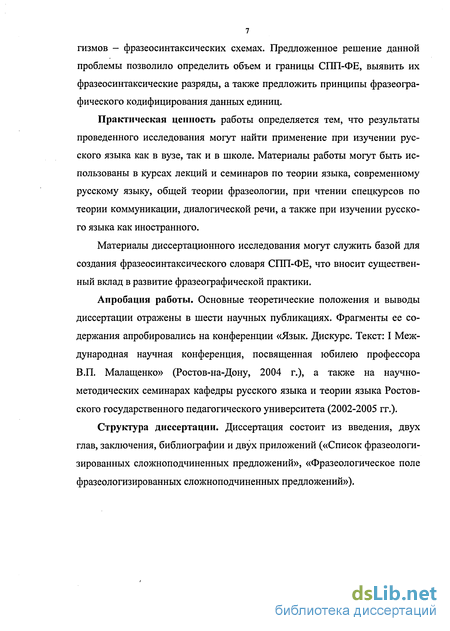 7

гизмов – фразеосинтаксических схемах. Предложенное решение данной проблемы позволило определить объем и границы СПП-ФЕ, выявить их фразеосинтаксические разряды, а также предложить принципы фразеографического кодифицирования данных единиц.

Практическая ценность работы определяется тем, что результаты проведенного исследования могут найти применение при изучении русского языка как в вузе, так и в школе. Материалы работы могут быть использованы в курсах лекций и семинаров по теории языка, современному русскому языку, общей теории фразеологии, при чтении спецкурсов по теории коммуникации, диалогической речи, а также при изучении русского языка как иностранного.

Материалы диссертационного исследования могут служить базой для создания фразеосинтаксического словаря СПП-ФЕ, что вносит существенный вклад в развитие фразеографической практики.

Апробация работы. Основные теоретические положения и выводы диссертации отражены в шести научных публикациях. Фрагменты ее содержания апробировались на конференции «Язык. Дискурс. Текст: I Международная научная конференция, посвященная юбилею профессора В.П. Малащенко» (Ростов-на-Дону, 2004 г.), а также на научно-методических семинарах кафедры русского языка и теории языка Ростовского государственного педагогического университета (2002-2005 гг.).

Структура диссертации. Диссертация состоит из введения, двух глав, заключения, библиографии и двух приложений («Список фразеологизированных сложноподчиненных предложений», «Фразеологическое поле фразеологизированных сложноподчиненных предложений»).

dsLib.net
библиотека диссертаций